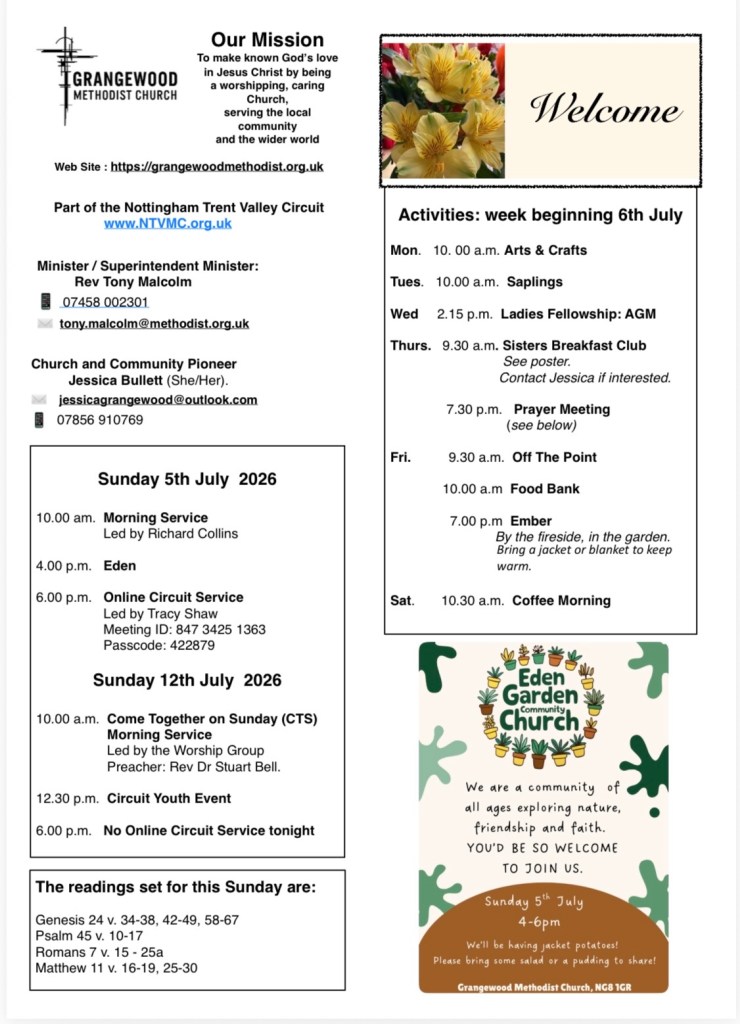 GRANGEWOOD
METHODIST CHURCH

Our Mission
To make known God's love in Jesus Christ by being a worshipping, caring Church, serving the local community and the wider world

Web Site : https://grangewoodmethodist.org.uk

Part of the Nottingham Trent Valley Circuit
www.NTVMC.org.uk

Minister / Superintendent Minister:
Rev Tony Malcolm
07458 002301
tony.malcolm@methodist.org.uk

Church and Community Pioneer
Jessica Bullett (She/Her).
jessicagrangewood@outlook.com
07856 910769

Sunday 5th July 2026

10.00 am. Morning Service
Led by Richard Collins

4.00 p.m. Eden

6.00 p.m. Online Circuit Service
Led by Tracy Shaw
Meeting ID: 847 3425 1363
Passcode: 422879

Sunday 12th July 2026

10.00 a.m. Come Together on Sunday (CTS)
Morning Service
Led by the Worship Group
Preacher: Rev Dr Stuart Bell.

12.30 p.m. Circuit Youth Event

6.00 p.m. No Online Circuit Service tonight

The readings set for this Sunday are:

Genesis 24 v. 34-38, 42-49, 58-67
Psalm 45 v. 10-17
Romans 7 v. 15 - 25a
Matthew 11 v. 16-19, 25-30

Welcome

Activities: week beginning 6th July

Mon. 10. 00 a.m. Arts & Crafts

Tues. 10.00 a.m. Saplings

Wed 2.15 p.m. Ladies Fellowship: AGM

Thurs. 9.30 a.m. Sisters Breakfast Club
See poster.
Contact Jessica if interested.

7.30 p.m. Prayer Meeting
(see below)

Fri. 9.30 a.m. Off The Point

10.00 a.m Food Bank

7.00 p.m Ember
By the fireside, in the garden.
Bring a jacket or blanket to keep warm.

Sat. 10.30 a.m. Coffee Morning

Eden Garden Community Church

We are a community of all ages exploring nature, friendship and faith.
YOU'D BE SO WELCOME TO JOIN US.

Sunday 5th July
4-6pm

We'll be having jacket potatoes!
Please bring some salad or a pudding to share!

Grangewood Methodist Church, NG8 1GR